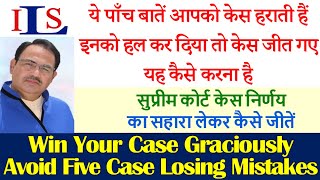 ILS

ये पाँच बातें आपको केस हराती हैं
इनको हल कर दिया तो केस जीत गए
यह कैसे करना है

सुप्रीम कोर्ट केस निर्णय
का सहारा लेकर कैसे जीतें

Win Your Case Graciously
Avoid Five Case Losing Mistakes